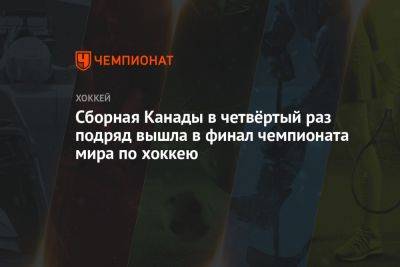 ЧЕМПИОНАТ

ХОККЕЙ

Сборная Канады в четвёртый раз подряд вышла в финал чемпионата мира по хоккею